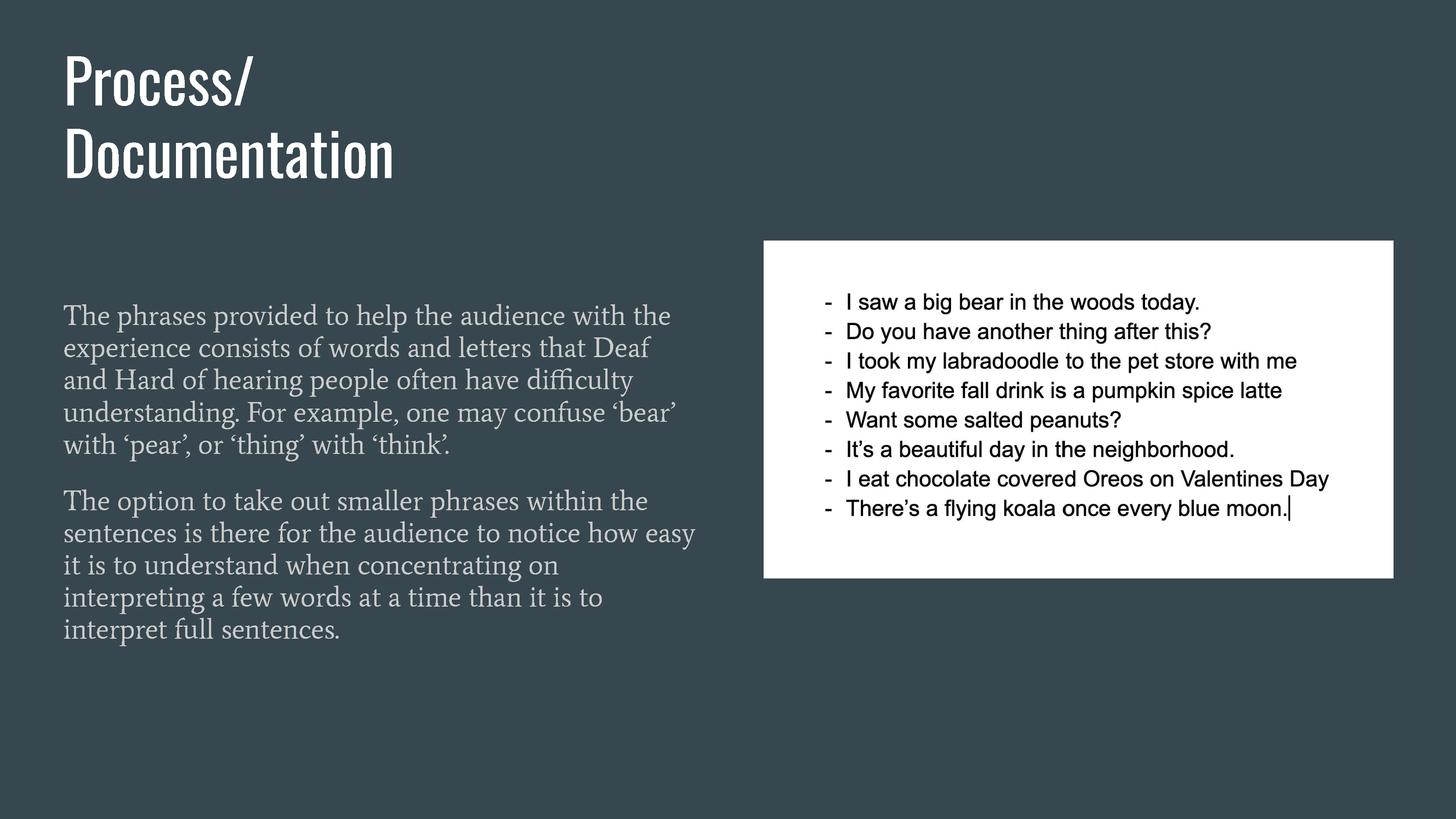 Process/
Documentation

The phrases provided to help the audience with the experience consists of words and letters that Deaf and Hard of hearing people often have difficulty understanding. For example, one may confuse ‘bear’ with ‘pear’, or ‘thing’ with ‘think’.

The option to take out smaller phrases within the sentences is there for the audience to notice how easy it is to understand when concentrating on interpreting a few words at a time than it is to interpret full sentences.

- I saw a big bear in the woods today.
- Do you have another thing after this?
- I took my labradoodle to the pet store with me
- My favorite fall drink is a pumpkin spice latte
- Want some salted peanuts?
- It’s a beautiful day in the neighborhood.
- I eat chocolate covered Oreos on Valentines Day
- There’s a flying koala once every blue moon.